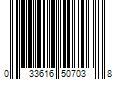 0 33616 50703 8